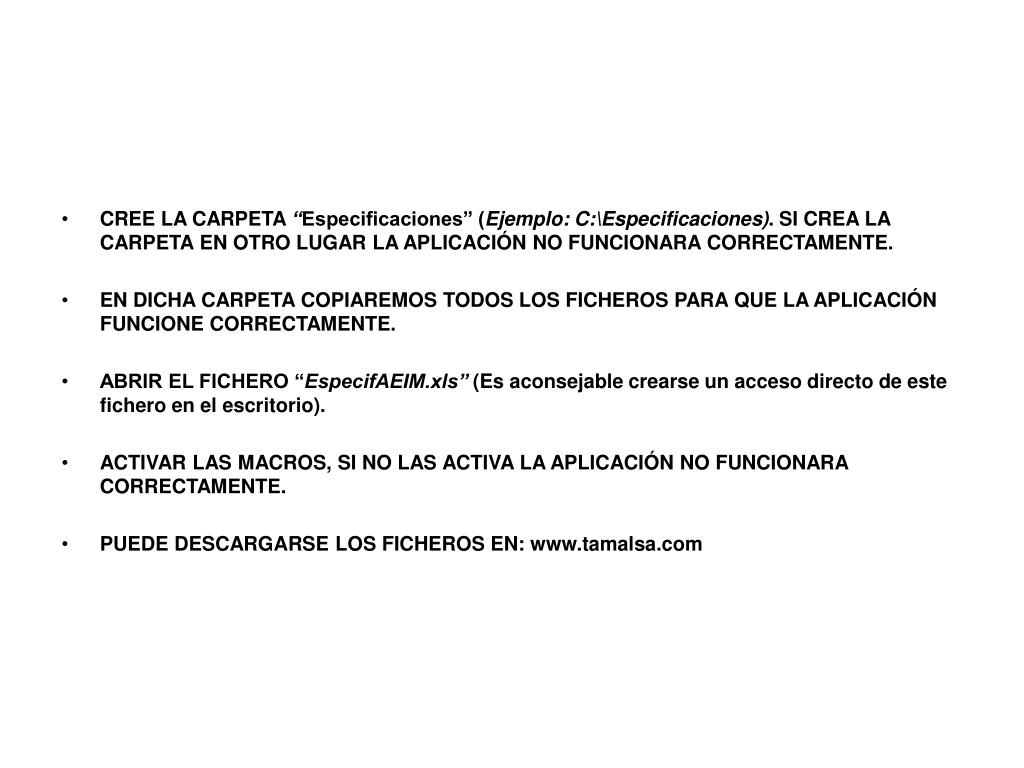 • CREE LA CARPETA “Especificaciones” (Ejemplo: C:\Especificaciones). SI CREA LA CARPETA EN OTRO LUGAR LA APLICACIÓN NO FUNCIONARA CORRECTAMENTE.

• EN DICHA CARPETA COPIAREMOS TODOS LOS FICHEROS PARA QUE LA APLICACIÓN FUNCIONE CORRECTAMENTE.

• ABRIR EL FICHERO “EspecifAEIM.xls” (Es aconsejable crearse un acceso directo de este fichero en el escritorio).

• ACTIVAR LAS MACROS, SI NO LAS ACTIVA LA APLICACIÓN NO FUNCIONARA CORRECTAMENTE.

• PUEDE DESCARGARSE LOS FICHEROS EN: www.tamalsa.com